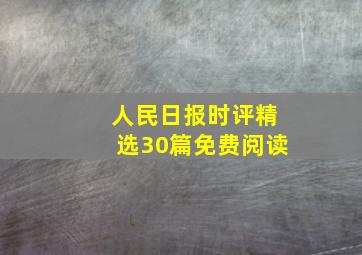 人民日报时评精选30篇免费阅读